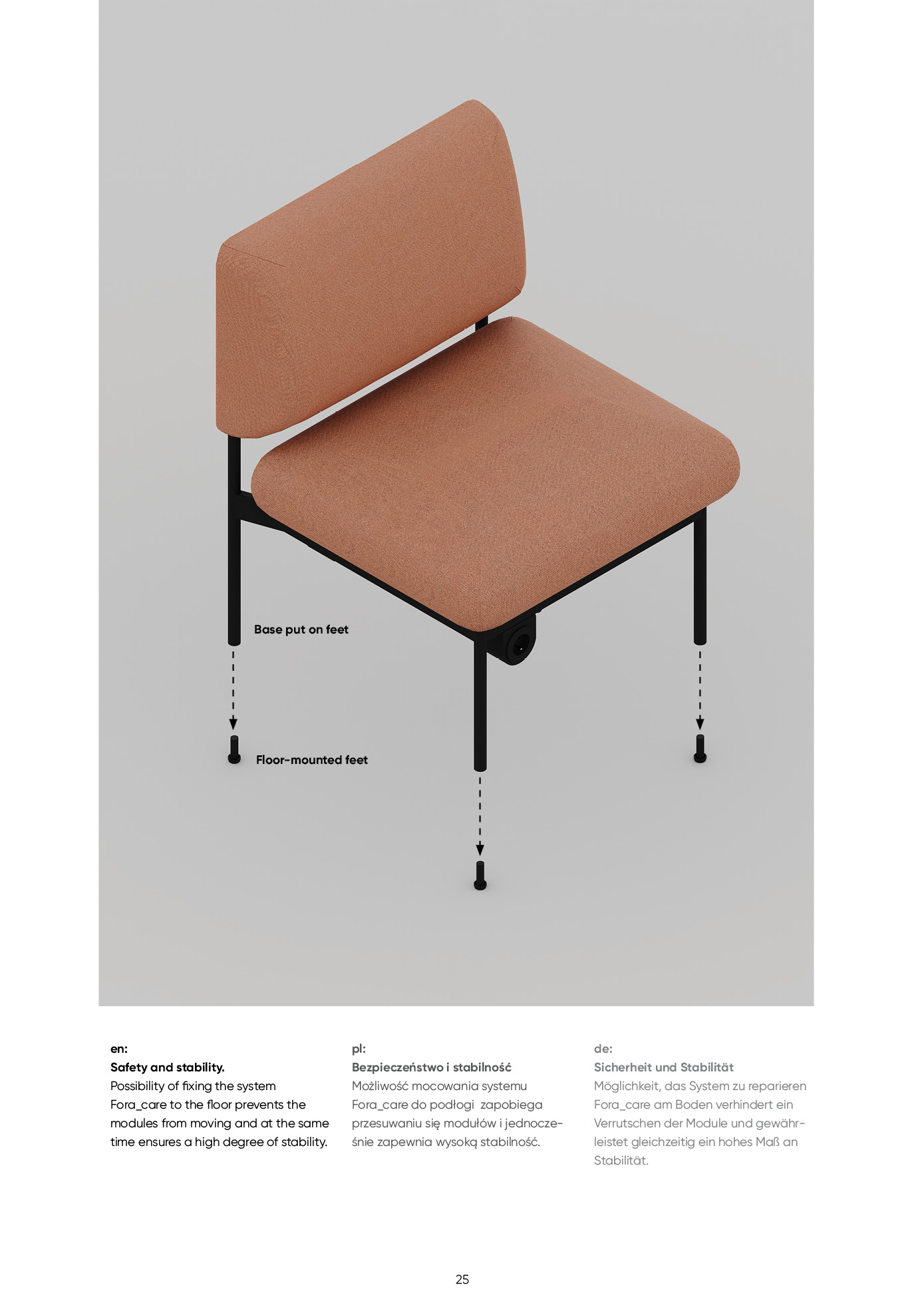 Base put on feet

Floor-mounted feet

en:
Safety and stability.
Possibility of fixing the system Fora_care to the floor prevents the modules from moving and at the same time ensures a high degree of stability.

pl:
Bezpieczeństwo i stabilność
Możliwość mocowania systemu Fora_care do podłogi zapobiega przesuwaniu się modułów i jednocześnie zapewnia wysoką stabilność.

de:
Sicherheit und Stabilität
Möglichkeit, das System zu reparieren Fora_care am Boden verhindert ein Verrutschen der Module und gewährleistet gleichzeitig ein hohes Maß an Stabilität.

25